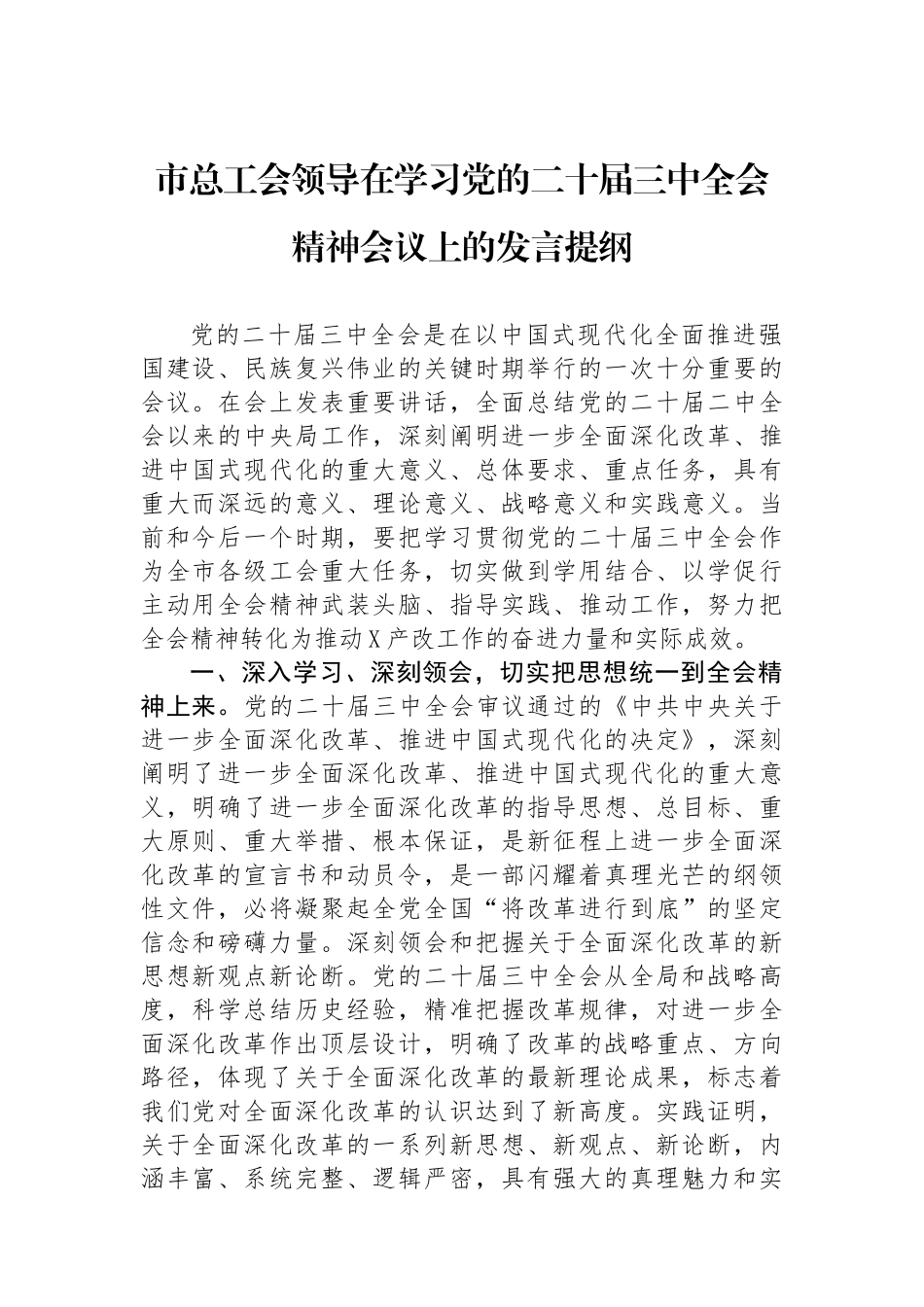 市总工会领导在学习党的二十届三中全会精神会议上的发言提纲

党的二十届三中全会是在以中国式现代化全面推进强国建设、民族复兴伟业的关键时期举行的一次十分重要的会议。在会上发表重要讲话，全面总结党的二十届二中全会以来的中央局工作，深刻阐明进一步全面深化改革、推进中国式现代化的重大意义、总体要求、重点任务，具有重大而深远的意义、理论意义、战略意义和实践意义。当前和今后一个时期，要把学习贯彻党的二十届三中全会作为全市各级工会重大任务，切实做到学用结合、以学促行主动用全会精神武装头脑、指导实践、推动工作，努力把全会精神转化为推动X产改工作的奋进力量和实际成效。

一、深入学习、深刻领会，切实把思想统一到全会精神上来。党的二十届三中全会审议通过的《中共中央关于进一步全面深化改革、推进中国式现代化的决定》，深刻阐明了进一步全面深化改革、推进中国式现代化的重大意义，明确了进一步全面深化改革的指导思想、总目标、重大原则、重大举措、根本保证，是新征程上进一步全面深化改革的宣言书和动员令，是一部闪耀着真理光芒的纲领性文件，必将凝聚起全党全国“将改革进行到底”的坚定信念和磅礴力量。深刻领会和把握关于全面深化改革的新思想新观点新论断。党的二十届三中全会从全局和战略高度，科学总结历史经验，精准把握改革规律，对进一步全面深化改革作出顶层设计，明确了改革的战略重点、方向路径，体现了关于全面深化改革的最新理论成果，标志着我们党对全面深化改革的认识达到了新高度。实践证明，关于全面深化改革的一系列新思想、新观点、新论断，内涵丰富、系统完整、逻辑严密，具有强大的真理魅力和实